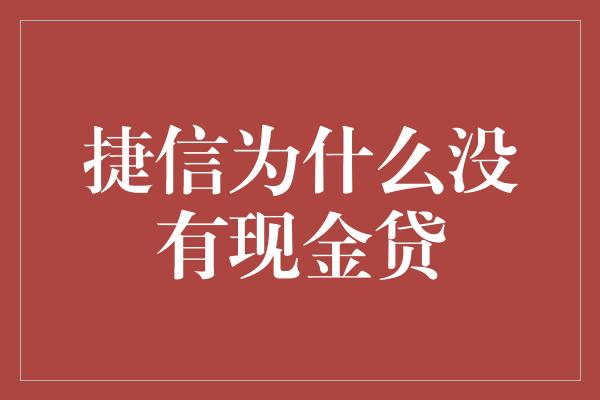 捷信为什么没有现金贷